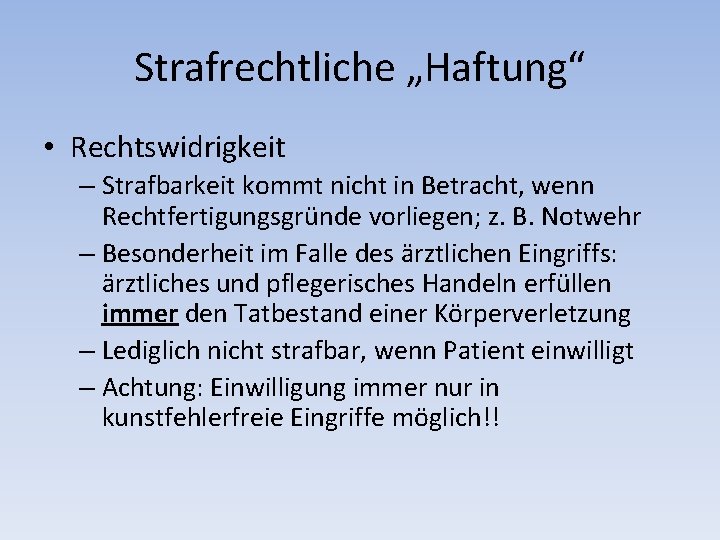 Strafrechtliche „Haftung“

• Rechtswidrigkeit
– Strafbarkeit kommt nicht in Betracht, wenn Rechtfertigungsgründe vorliegen; z. B. Notwehr
– Besonderheit im Falle des ärztlichen Eingriffs: ärztliches und pflegerisches Handeln erfüllen immer den Tatbestand einer Körperverletzung
– Lediglich nicht strafbar, wenn Patient einwilligt
– Achtung: Einwilligung immer nur in kunstfehlerfreie Eingriffe möglich!!